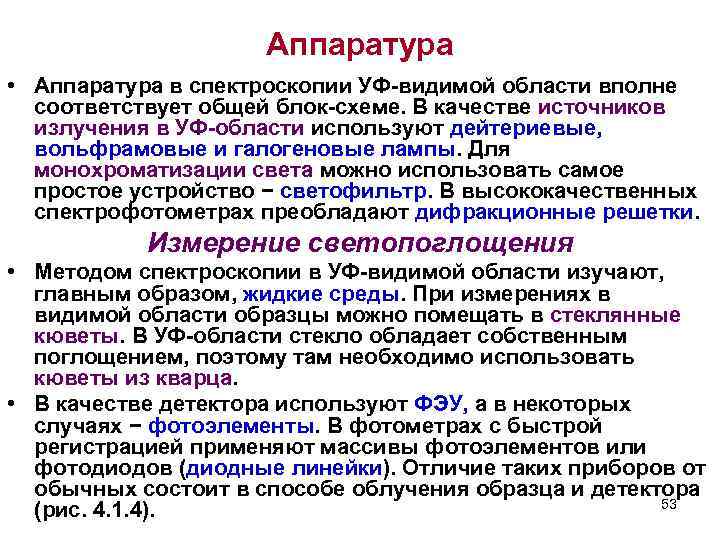 Аппаратура

• Аппаратура в спектроскопии УФ-видимой области вполне соответствует общей блок-схеме. В качестве источников излучения в УФ-области используют дейтериевые, вольфрамовые и галогеновые лампы. Для монохроматизации света можно использовать самое простое устройство − светофильтр. В высококачественных спектрофотометрах преобладают дифракционные решетки.

Измерение светопоглощения

• Методом спектроскопии в УФ-видимой области изучают, главным образом, жидкие среды. При измерениях в видимой области образцы можно помещать в стеклянные кюветы. В УФ-области стекло обладает собственным поглощением, поэтому там необходимо использовать кюветы из кварца.

• В качестве детектора используют ФЭУ, а в некоторых случаях − фотоэлементы. В фотометрах с быстрой регистрацией применяют массивы фотоэлементов или фотодиодов (диодные линейки). Отличие таких приборов от обычных состоит в способе облучения образца и детектора (рис. 4.1.4).

53